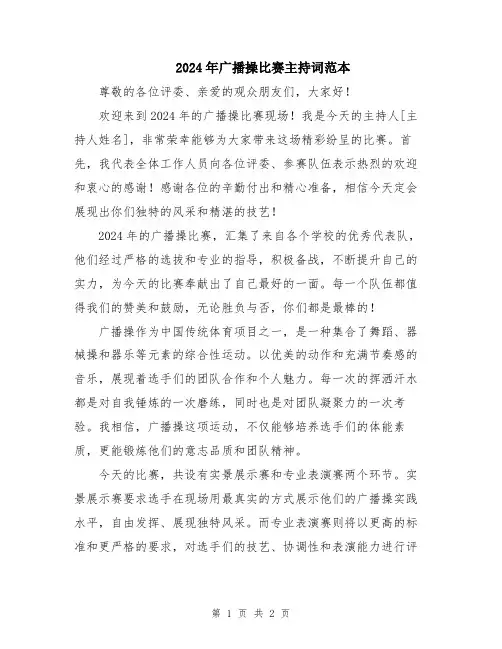 2024年广播操比赛主持词范本

尊敬的各位评委、亲爱的观众朋友们，大家好！

欢迎来到2024年的广播操比赛现场！我是今天的主持人[主持人姓名]，非常荣幸能够为大家带来这场精彩纷呈的比赛。首先，我代表全体工作人员向各位评委、参赛队伍表示热烈的欢迎和衷心的感谢！感谢各位的辛勤付出和精心准备，相信今天定会展现出你们独特的风采和精湛的技艺！

2024年的广播操比赛，汇集了来自各个学校的优秀代表队，他们经过严格的选拔和专业的指导，积极备战，不断提升自己的实力，为今天的比赛奉献出了自己最好的一面。每一个队伍都值得我们的赞美和鼓励，无论胜负与否，你们都是最棒的！

广播操作为中国传统体育项目之一，是一种集合了舞蹈、器械操和器乐等元素的综合性运动。以优美的动作和充满节奏感的音乐，展现着选手们的团队合作和个人魅力。每一次的挥洒汗水都是对自我锤炼的一次磨练，同时也是对团队凝聚力的一次考验。我相信，广播操这项运动，不仅能够培养选手们的体能素质，更能锻炼他们的意志品质和团队精神。

今天的比赛，共设有实景展示赛和专业表演赛两个环节。实景展示赛要求选手在现场用最真实的方式展示他们的广播操实践水平，自由发挥、展现独特风采。而专业表演赛则将以更高的标准和更严格的要求，对选手们的技艺、协调性和表演能力进行评

第 1 页 共 2 页